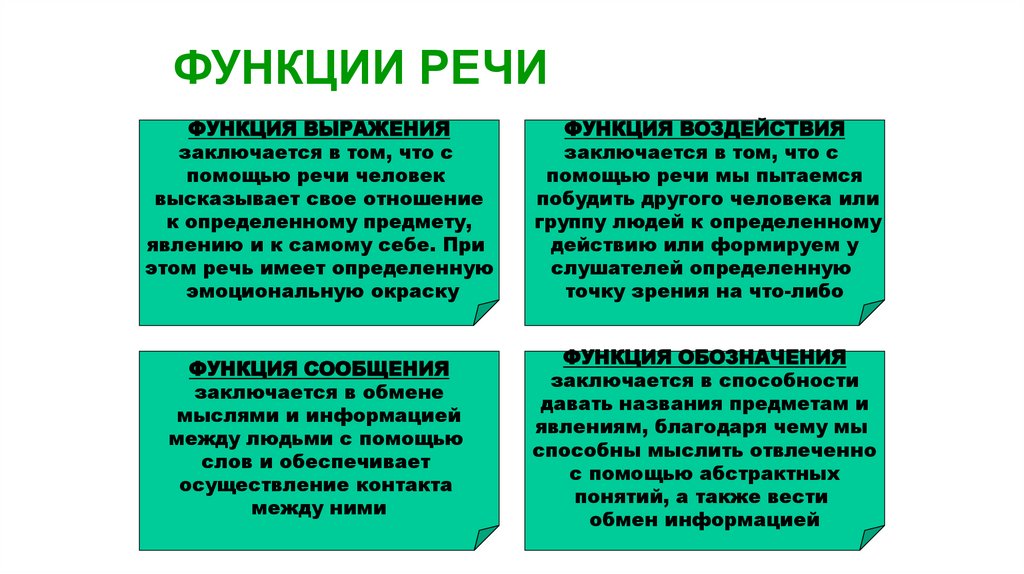 ФУНКЦИИ РЕЧИ

ФУНКЦИЯ ВЫРАЖЕНИЯ
заключается в том, что с помощью речи человек высказывает свое отношение к определенному предмету, явлению и к самому себе. При этом речь имеет определенную эмоциональную окраску

ФУНКЦИЯ ВОЗДЕЙСТВИЯ
заключается в том, что с помощью речи мы пытаемся побудить другого человека или группу людей к определенному действию или формируем у слушателей определенную точку зрения на что-либо

ФУНКЦИЯ СООБЩЕНИЯ
заключается в обмене мыслями и информацией между людьми с помощью слов и обеспечивает осуществление контакта между ними

ФУНКЦИЯ ОБОЗНАЧЕНИЯ
заключается в способности давать названия предметам и явлениям, благодаря чему мы способны мыслить отвлеченно с помощью абстрактных понятий, а также вести обмен информацией